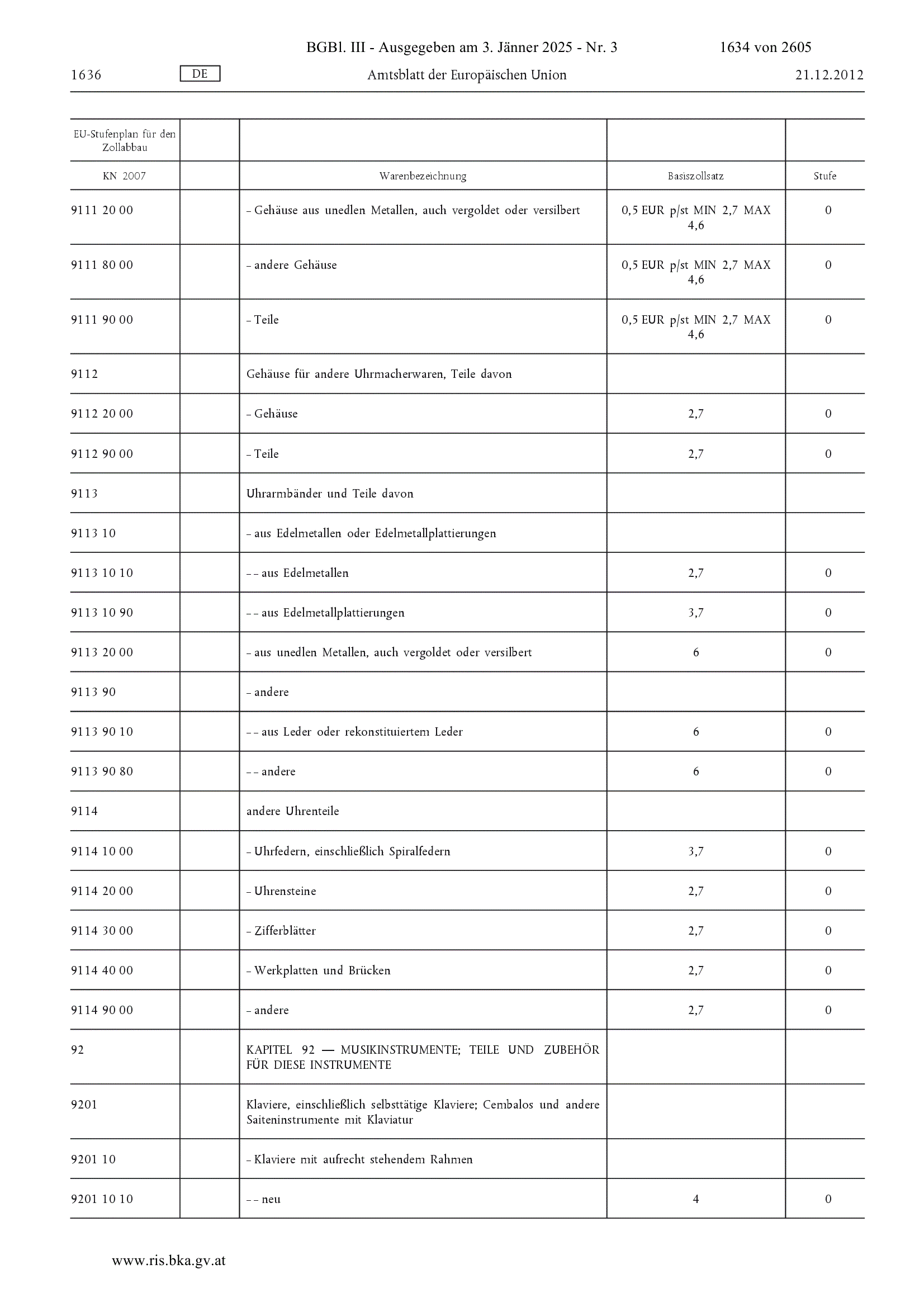 BGBl. III - Ausgegeben am 3. Jänner 2025 - Nr. 3 1634 von 2605

1636 DE Amtsblatt der Europäischen Union 21.12.2012

| EU-Stufenplan für den Zollabbau | | | | |
|---|---|---|---|---|
| KN 2007 | | Warenbezeichnung | Basiszollsatz | Stufe |
| 9111 20 00 | | – Gehäuse aus unedlen Metallen, auch vergoldet oder versilbert | 0,5 EUR p/st MIN 2,7 MAX 4,6 | 0 |
| 9111 80 00 | | – andere Gehäuse | 0,5 EUR p/st MIN 2,7 MAX 4,6 | 0 |
| 9111 90 00 | | – Teile | 0,5 EUR p/st MIN 2,7 MAX 4,6 | 0 |
| 9112 | | Gehäuse für andere Uhrmacherwaren, Teile davon | | |
| 9112 20 00 | | – Gehäuse | 2,7 | 0 |
| 9112 90 00 | | – Teile | 2,7 | 0 |
| 9113 | | Uhrarmbänder und Teile davon | | |
| 9113 10 | | – aus Edelmetallen oder Edelmetallplattierungen | | |
| 9113 10 10 | | – – aus Edelmetallen | 2,7 | 0 |
| 9113 10 90 | | – – aus Edelmetallplattierungen | 3,7 | 0 |
| 9113 20 00 | | – aus unedlen Metallen, auch vergoldet oder versilbert | 6 | 0 |
| 9113 90 | | – andere | | |
| 9113 90 10 | | – – aus Leder oder rekonstituiertem Leder | 6 | 0 |
| 9113 90 80 | | – – andere | 6 | 0 |
| 9114 | | andere Uhrenteile | | |
| 9114 10 00 | | – Uhrfedern, einschließlich Spiralfedern | 3,7 | 0 |
| 9114 20 00 | | – Uhrensteine | 2,7 | 0 |
| 9114 30 00 | | – Zifferblätter | 2,7 | 0 |
| 9114 40 00 | | – Werkplatten und Brücken | 2,7 | 0 |
| 9114 90 00 | | – andere | 2,7 | 0 |
| 92 | | KAPITEL 92 — MUSIKINSTRUMENTE; TEILE UND ZUBEHÖR FÜR DIESE INSTRUMENTE | | |
| 9201 | | Klaviere, einschließlich selbsttätige Klaviere; Cembalos und andere Saiteninstrumente mit Klaviatur | | |
| 9201 10 | | – Klaviere mit aufrecht stehendem Rahmen | | |
| 9201 10 10 | | – – neu | 4 | 0 |

www.ris.bka.gv.at